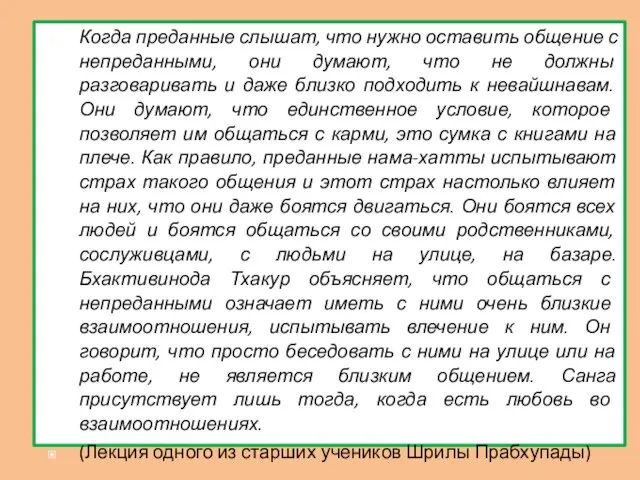 Когда преданные слышат, что нужно оставить общение с непреданными, они думают, что не должны разговаривать и даже близко подходить к невайшнавам. Они думают, что единственное условие, которое позволяет им общаться с карми, это сумка с книгами на плече. Как правило, преданные нама-хатты испытывают страх такого общения и этот страх настолько влияет на них, что они даже боятся двигаться. Они боятся всех людей и боятся общаться со своими родственниками, сослуживцами, с людьми на улице, на базаре. Бхактивинода Тхакур объясняет, что общаться с непреданными означает иметь с ними очень близкие взаимоотношения, испытывать влечение к ним. Он говорит, что просто беседовать с ними на улице или на работе, не является близким общением. Санга присутствует лишь тогда, когда есть любовь во взаимоотношениях.

(Лекция одного из старших учеников Шрилы Прабхупады)